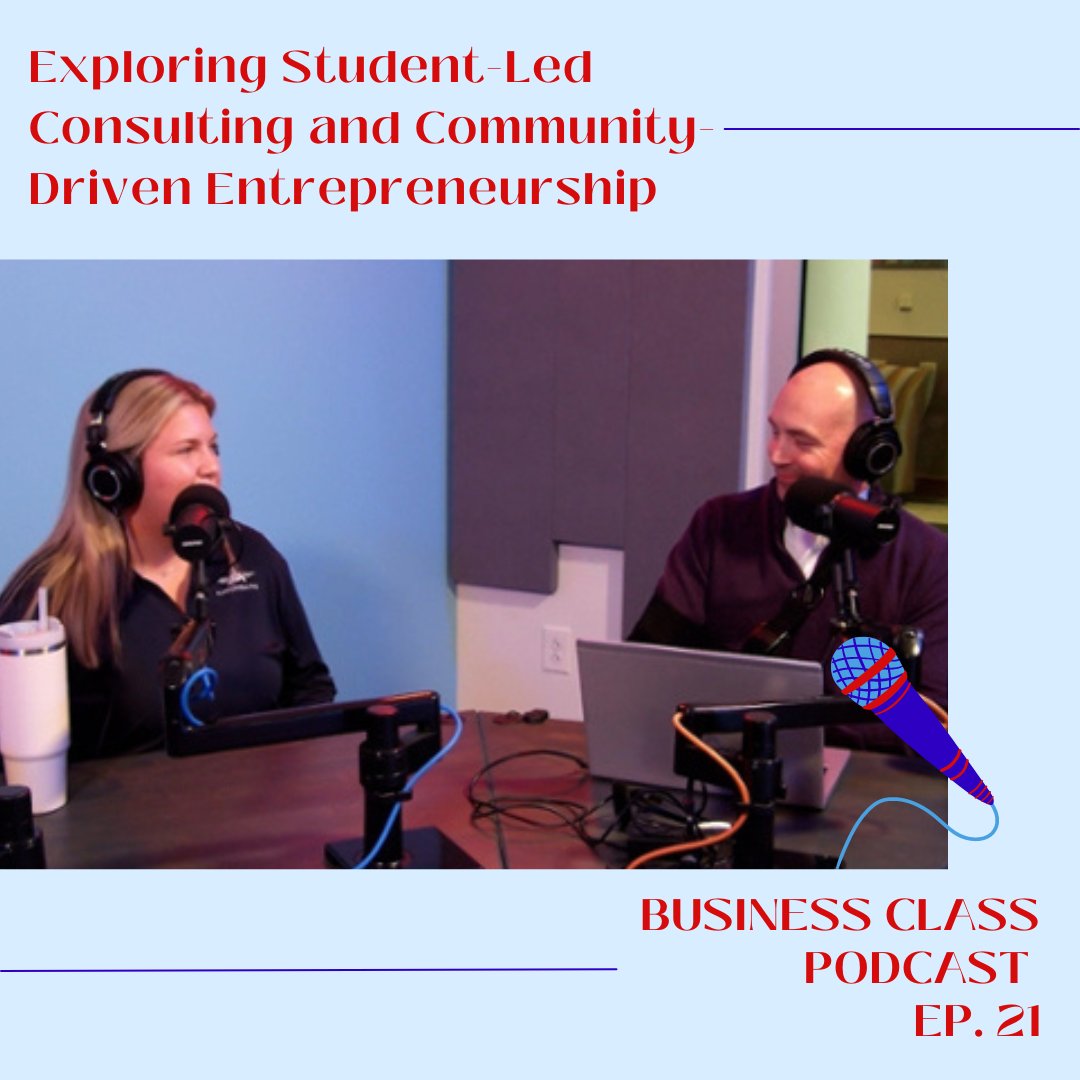 Exploring Student-Led Consulting and Community-Driven Entrepreneurship

BUSINESS CLASS PODCAST EP. 21